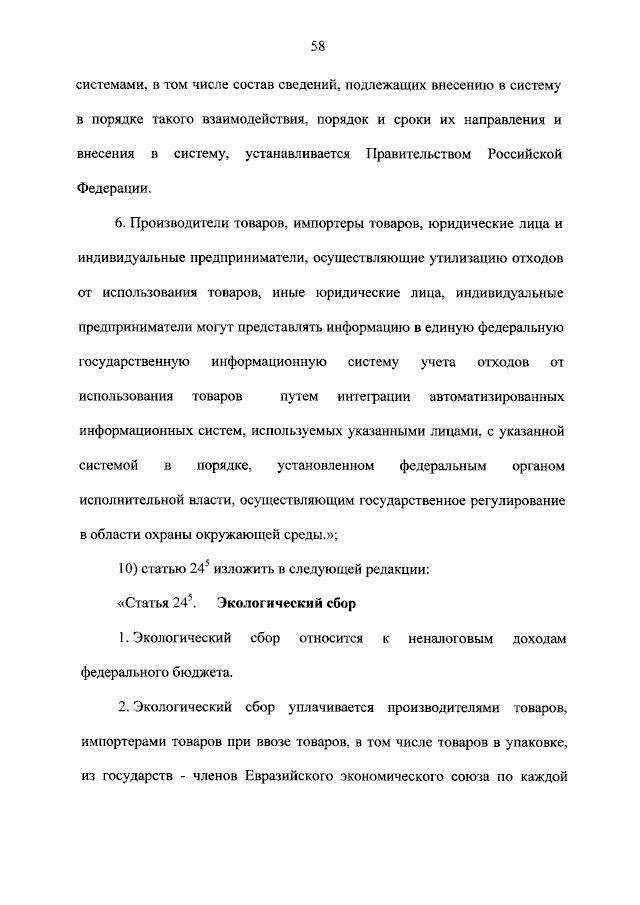 58

системами, в том числе состав сведений, подлежащих внесению в систему в порядке такого взаимодействия, порядок и сроки их направления и внесения в систему, устанавливается Правительством Российской Федерации.

6. Производители товаров, импортеры товаров, юридические лица и индивидуальные предприниматели, осуществляющие утилизацию отходов от использования товаров, иные юридические лица, индивидуальные предприниматели могут представлять информацию в единую федеральную государственную информационную систему учета отходов от использования товаров путем интеграции автоматизированных информационных систем, используемых указанными лицами, с указанной системой в порядке, установленном федеральным органом исполнительной власти, осуществляющим государственное регулирование в области охраны окружающей среды.»;

10) статью $24^5$ изложить в следующей редакции:

«Статья $24^5$. Экологический сбор

1. Экологический сбор относится к неналоговым доходам федерального бюджета.

2. Экологический сбор уплачивается производителями товаров, импортерами товаров при ввозе товаров, в том числе товаров в упаковке, из государств - членов Евразийского экономического союза по каждой